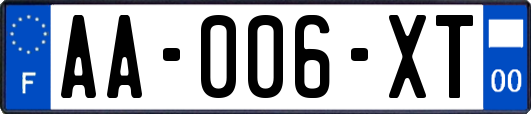 F
AA-006-XT
00